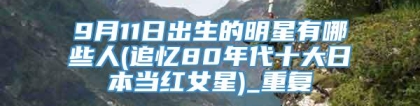 9月11日出生的明星有哪些人(追忆80年代十大日本当红女星)_重复